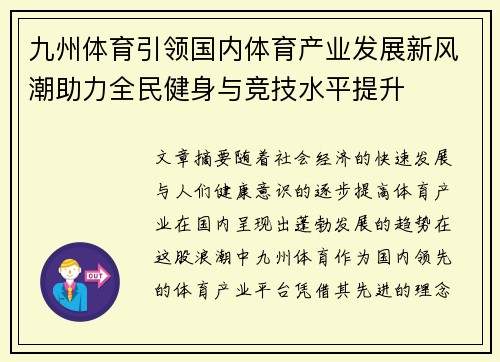 九州体育引领国内体育产业发展新风潮助力全民健身与竞技水平提升

文章摘要随着社会经济的快速发展与人们健康意识的逐步提高体育产业在国内呈现出蓬勃发展的趋势在这股浪潮中九州体育作为国内领先的体育产业平台凭借其先进的理念

OUT